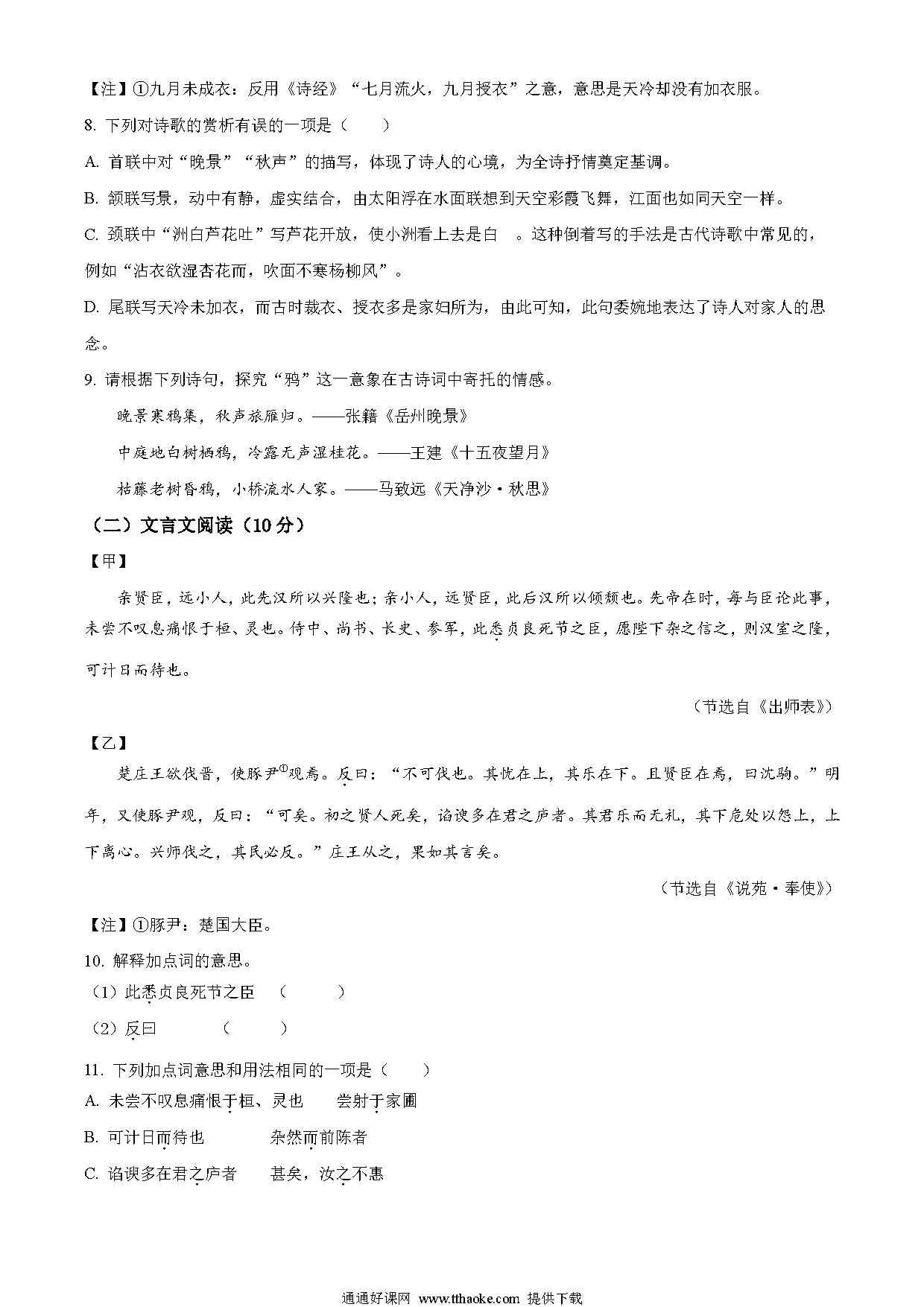 【注】①九月未成衣：反用《诗经》“七月流火，九月授衣”之意，意思是天冷却没有加衣服。

8. 下列对诗歌的赏析有误的一项是（　　）

A. 首联中对“晚景”“秋声”的描写，体现了诗人的心境，为全诗抒情奠定基调。

B. 颔联写景，动中有静，虚实结合，由太阳浮在水面联想到天空彩霞飞舞，江面也如同天空一样。

C. 颈联中“洲白芦花吐”写芦花开放，使小洲看上去是白　。这种倒着写的手法是古代诗歌中常见的，例如“沾衣欲湿杏花雨，吹面不寒杨柳风”。

D. 尾联写天冷未加衣，而古时裁衣、授衣多是家妇所为，由此可知，此句委婉地表达了诗人对家人的思念。

9. 请根据下列诗句，探究“鸦”这一意象在古诗词中寄托的情感。

晚景寒鸦集，秋声旅雁归。——张籍《岳州晚景》

中庭地白树栖鸦，冷露无声湿桂花。——王建《十五夜望月》

枯藤老树昏鸦，小桥流水人家。——马致远《天净沙·秋思》

（二）文言文阅读（10分）

【甲】

亲贤臣，远小人，此先汉所以兴隆也；亲小人，远贤臣，此后汉所以倾颓也。先帝在时，每与臣论此事，未尝不叹息痛恨于桓、灵也。侍中、尚书、长史、参军，此悉贞良死节之臣，愿陛下亲之信之，则汉室之隆，可计日而待也。

（节选自《出师表》）

【乙】

楚庄王欲伐晋，使豚尹①观焉。反曰：“不可伐也。其忧在上，其乐在下。且贤臣在焉，曰沈驹。”明年，又使豚尹观，反曰：“可矣。初之贤人死矣，谄谀多在君之庐者。其君乐而无礼，其下危处以怨上，上下离心。兴师伐之，其民必反。”庄王从之，果如其言矣。

（节选自《说苑·奉使》）

【注】①豚尹：楚国大臣。

10. 解释加点词的意思。

（1）此悉贞良死节之臣　（　　　）

（2）反曰　　　（　　　）

11. 下列加点词意思和用法相同的一项是（　　）

A. 未尝不叹息痛恨于桓、灵也　　尝射于家圃

B. 可计日而待也　　杂然而前陈者

C. 谄谀多在君之庐者　　甚矣，汝之不惠

通通好课网 www.tthaoke.com 提供下载